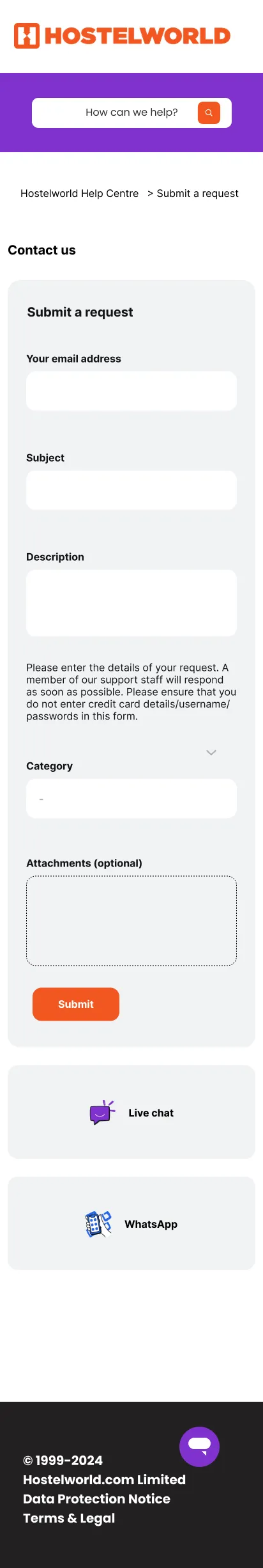 HOSTELWORLD

How can we help?

Hostelworld Help Centre > Submit a request

Contact us

Submit a request

Your email address

Subject

Description

Please enter the details of your request. A member of our support staff will respond as soon as possible. Please ensure that you do not enter credit card details/username/passwords in this form.

Category

-

Attachments (optional)

Submit

Live chat

WhatsApp

© 1999-2024
Hostelworld.com Limited
Data Protection Notice
Terms & Legal